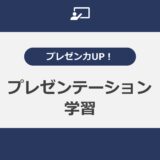 プレゼン力UP！

プレゼンテーション
学習